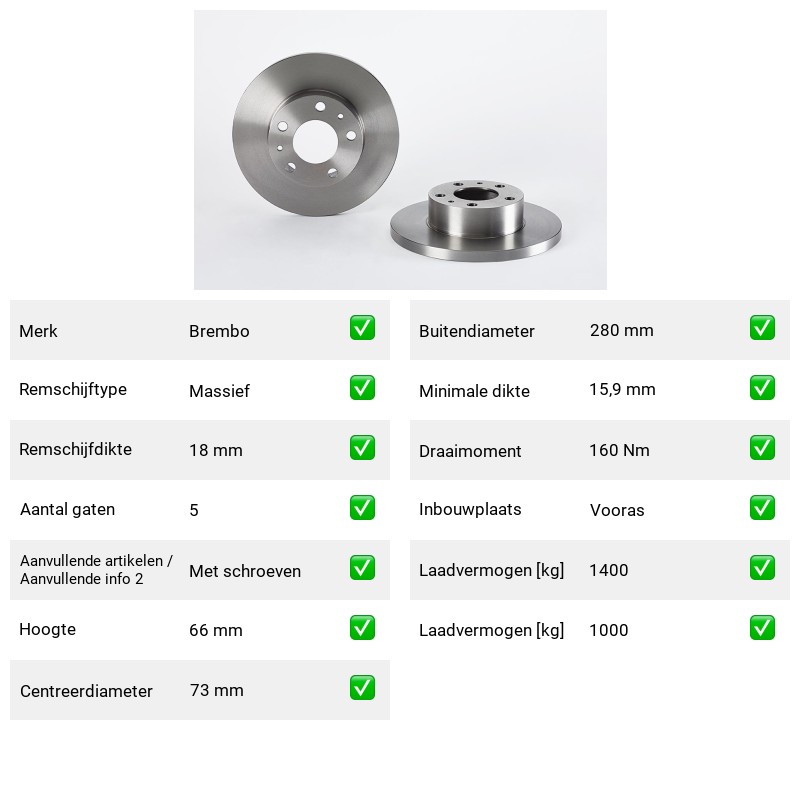 Merk Brembo ☑
Remschijftype Massief ☑
Remschijfdikte 18 mm ☑
Aantal gaten 5 ☑
Aanvullende artikelen / Aanvullende info 2 Met schroeven ☑
Hoogte 66 mm ☑
Centreerdiameter 73 mm ☑

Buitendiameter 280 mm ☑
Minimale dikte 15,9 mm ☑
Draaimoment 160 Nm ☑
Inbouwplaats Vooras ☑
Laadvermogen [kg] 1400 ☑
Laadvermogen [kg] 1000 ☑